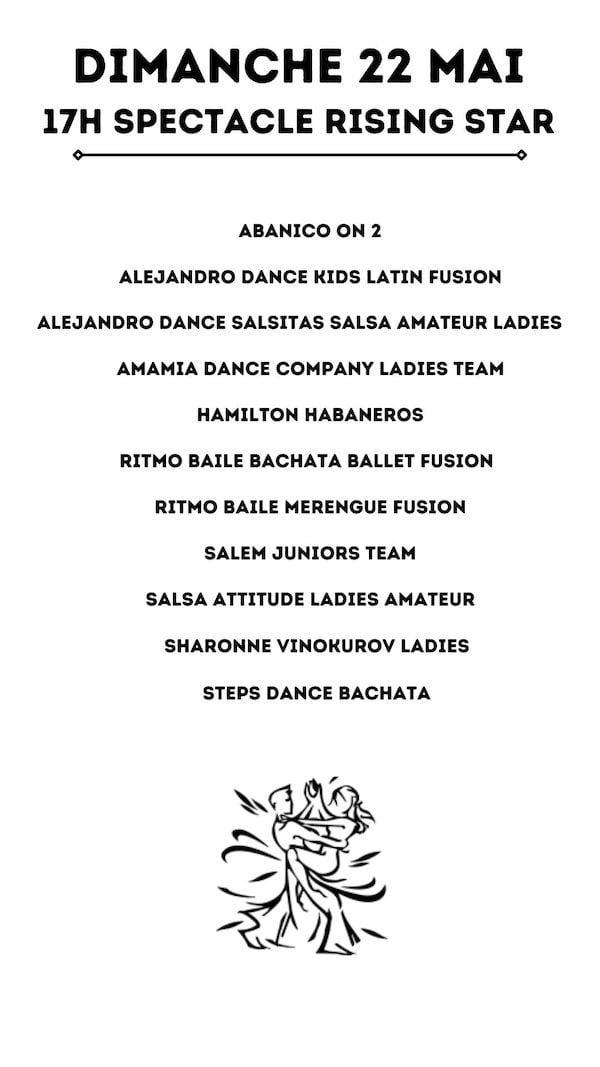 DIMANCHE 22 MAI
17H SPECTACLE RISING STAR

ABANICO ON 2

ALEJANDRO DANCE KIDS LATIN FUSION

ALEJANDRO DANCE SALSITAS SALSA AMATEUR LADIES

AMAMIA DANCE COMPANY LADIES TEAM

HAMILTON HABANEROS

RITMO BAILE BACHATA BALLET FUSION

RITMO BAILE MERENGUE FUSION

SALEM JUNIORS TEAM

SALSA ATTITUDE LADIES AMATEUR

SHARONNE VINOKUROV LADIES

STEPS DANCE BACHATA